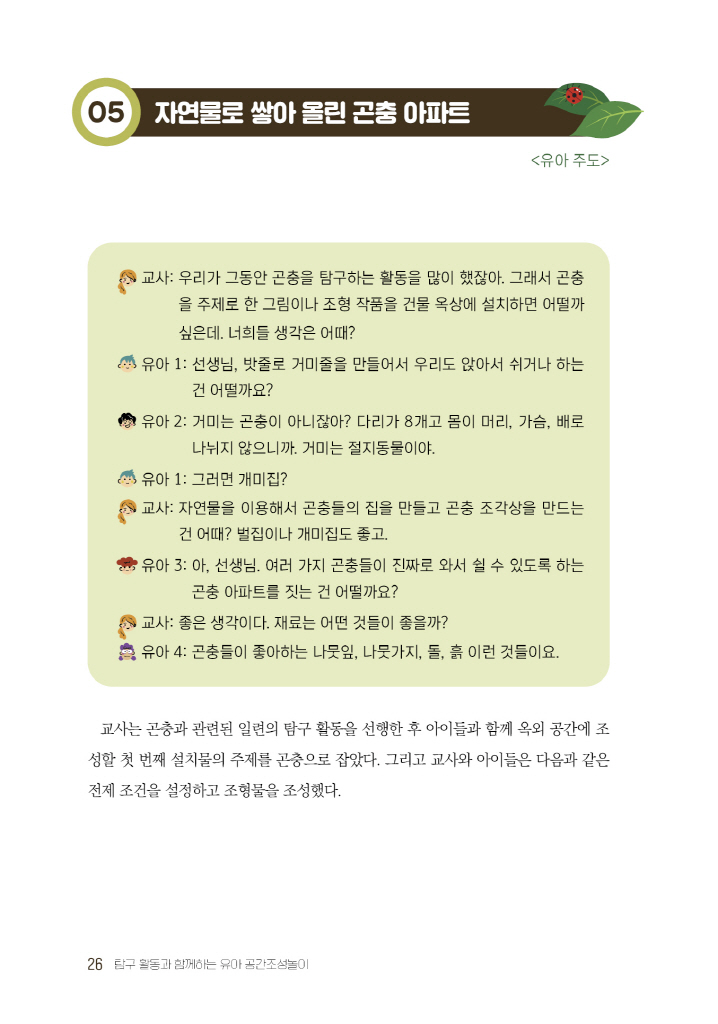 05 자연물로 쌓아 올린 곤충 아파트

<유아 주도>

교사: 우리가 그동안 곤충을 탐구하는 활동을 많이 했잖아. 그래서 곤충을 주제로 한 그림이나 조형 작품을 건물 옥상에 설치하면 어떨까 싶은데. 너희들 생각은 어때?

유아 1: 선생님, 밧줄로 거미줄을 만들어서 우리도 앉아서 쉬거나 하는 건 어떨까요?

유아 2: 거미는 곤충이 아니잖아? 다리가 8개고 몸이 머리, 가슴, 배로 나뉘지 않으니까. 거미는 절지동물이야.

유아 1: 그러면 개미집?

교사: 자연물을 이용해서 곤충들의 집을 만들고 곤충 조각상을 만드는 건 어때? 벌집이나 개미집도 좋고.

유아 3: 아, 선생님. 여러 가지 곤충들이 진짜로 와서 쉴 수 있도록 하는 곤충 아파트를 짓는 건 어떨까요?

교사: 좋은 생각이다. 재료는 어떤 것들이 좋을까?

유아 4: 곤충들이 좋아하는 나뭇잎, 나뭇가지, 돌, 흙 이런 것들이요.

교사는 곤충과 관련된 일련의 탐구 활동을 선행한 후 아이들과 함께 옥외 공간에 조성할 첫 번째 설치물의 주제를 곤충으로 잡았다. 그리고 교사와 아이들은 다음과 같은 전제 조건을 설정하고 조형물을 조성했다.

26 탐구 활동과 함께하는 유아 공간조성놀이